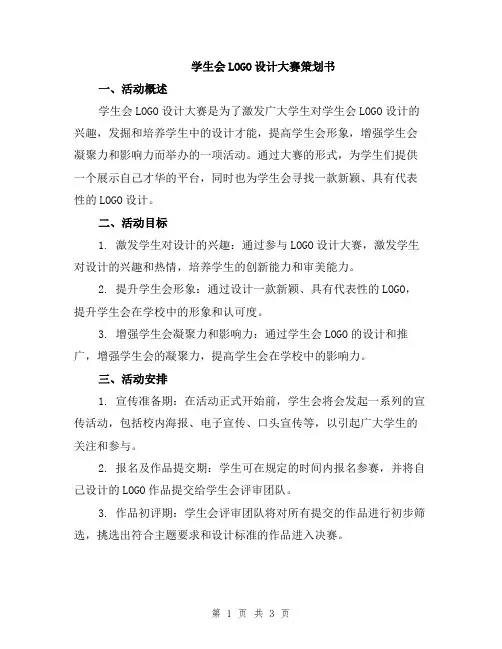 学生会LOGO设计大赛策划书

一、活动概述

学生会LOGO设计大赛是为了激发广大学生对学生会LOGO设计的兴趣，发掘和培养学生中的设计才能，提高学生会形象，增强学生会凝聚力和影响力而举办的一项活动。通过大赛的形式，为学生们提供一个展示自己才华的平台，同时也为学生会寻找一款新颖、具有代表性的LOGO设计。

二、活动目标

1. 激发学生对设计的兴趣：通过参与LOGO设计大赛，激发学生对设计的兴趣和热情，培养学生的创新能力和审美能力。

2. 提升学生会形象：通过设计一款新颖、具有代表性的LOGO，提升学生会在学校中的形象和认可度。

3. 增强学生会凝聚力和影响力：通过学生会LOGO的设计和推广，增强学生会的凝聚力，提高学生会在学校中的影响力。

三、活动安排

1. 宣传准备期：在活动正式开始前，学生会将会发起一系列的宣传活动，包括校内海报、电子宣传、口头宣传等，以引起广大学生的关注和参与。

2. 报名及作品提交期：学生可在规定的时间内报名参赛，并将自己设计的LOGO作品提交给学生会评审团队。

3. 作品初评期：学生会评审团队将对所有提交的作品进行初步筛选，挑选出符合主题要求和设计标准的作品进入决赛。

第 1 页 共 3 页